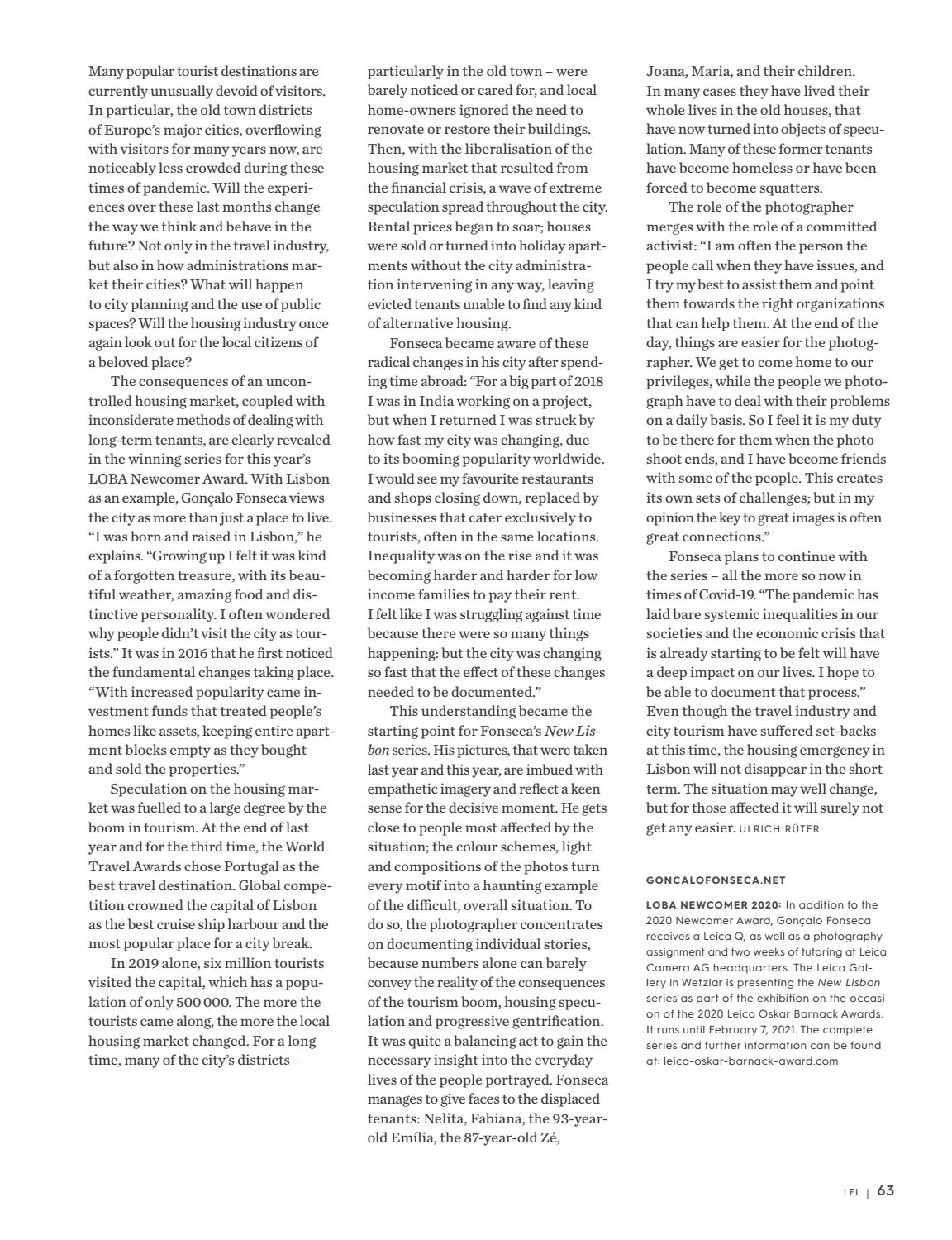 Many popular tourist destinations are currently unusually devoid of visitors. In particular, the old town districts of Europe's major cities, overflowing with visitors for many years now, are noticeably less crowded during these times of pandemic. Will the experiences over these last months change the way we think and behave in the future? Not only in the travel industry, but also in how administrations market their cities? What will happen to city planning and the use of public spaces? Will the housing industry once again look out for the local citizens of a beloved place?

The consequences of an uncontrolled housing market, coupled with inconsiderate methods of dealing with long-term tenants, are clearly revealed in the winning series for this year's LOBA Newcomer Award. With Lisbon as an example, Gonçalo Fonseca views the city as more than just a place to live. "I was born and raised in Lisbon," he explains. "Growing up I felt it was kind of a forgotten treasure, with its beautiful weather, amazing food and distinctive personality. I often wondered why people didn't visit the city as tourists." It was in 2016 that he first noticed the fundamental changes taking place. "With increased popularity came investment funds that treated people's homes like assets, keeping entire apartment blocks empty as they bought and sold the properties."

Speculation on the housing market was fuelled to a large degree by the boom in tourism. At the end of last year and for the third time, the World Travel Awards chose Portugal as the best travel destination. Global competition crowned the capital of Lisbon as the best cruise ship harbour and the most popular place for a city break.

In 2019 alone, six million tourists visited the capital, which has a population of only 500 000. The more the tourists came along, the more the local housing market changed. For a long time, many of the city's districts – particularly in the old town – were barely noticed or cared for, and local home-owners ignored the need to renovate or restore their buildings. Then, with the liberalisation of the housing market that resulted from the financial crisis, a wave of extreme speculation spread throughout the city. Rental prices began to soar; houses were sold or turned into holiday apartments without the city administration intervening in any way, leaving evicted tenants unable to find any kind of alternative housing.

Fonseca became aware of these radical changes in his city after spending time abroad: "For a big part of 2018 I was in India working on a project, but when I returned I was struck by how fast my city was changing, due to its booming popularity worldwide. I would see my favourite restaurants and shops closing down, replaced by businesses that cater exclusively to tourists, often in the same locations. Inequality was on the rise and it was becoming harder and harder for low income families to pay their rent. I felt like I was struggling against time because there were so many things happening: but the city was changing so fast that the effect of these changes needed to be documented."

This understanding became the starting point for Fonseca's New Lisbon series. His pictures, that were taken last year and this year, are imbued with empathetic imagery and reflect a keen sense for the decisive moment. He gets close to people most affected by the situation; the colour schemes, light and compositions of the photos turn every motif into a haunting example of the difficult, overall situation. To do so, the photographer concentrates on documenting individual stories, because numbers alone can barely convey the reality of the consequences of the tourism boom, housing speculation and progressive gentrification. It was quite a balancing act to gain the necessary insight into the everyday lives of the people portrayed. Fonseca manages to give faces to the displaced tenants: Nelita, Fabiana, the 93-year-old Emília, the 87-year-old Zé, Joana, Maria, and their children. In many cases they have lived their whole lives in the old houses, that have now turned into objects of speculation. Many of these former tenants have become homeless or have been forced to become squatters.

The role of the photographer merges with the role of a committed activist: "I am often the person the people call when they have issues, and I try my best to assist them and point them towards the right organizations that can help them. At the end of the day, things are easier for the photographer. We get to come home to our privileges, while the people we photograph have to deal with their problems on a daily basis. So I feel it is my duty to be there for them when the photo shoot ends, and I have become friends with some of the people. This creates its own sets of challenges; but in my opinion the key to great images is often great connections."

Fonseca plans to continue with the series – all the more so now in times of Covid-19. "The pandemic has laid bare systemic inequalities in our societies and the economic crisis that is already starting to be felt will have a deep impact on our lives. I hope to be able to document that process." Even though the travel industry and city tourism have suffered set-backs at this time, the housing emergency in Lisbon will not disappear in the short term. The situation may well change, but for those affected it will surely not get any easier. ULRICH RÜTER

GONCALOFONSECA.NET

LOBA NEWCOMER 2020: In addition to the 2020 Newcomer Award, Gonçalo Fonseca receives a Leica Q, as well as a photography assignment and two weeks of tutoring at Leica Camera AG headquarters. The Leica Gallery in Wetzlar is presenting the New Lisbon series as part of the exhibition on the occasion of the 2020 Leica Oskar Barnack Awards. It runs until February 7, 2021. The complete series and further information can be found at: leica-oskar-barnack-award.com

LFI | 63